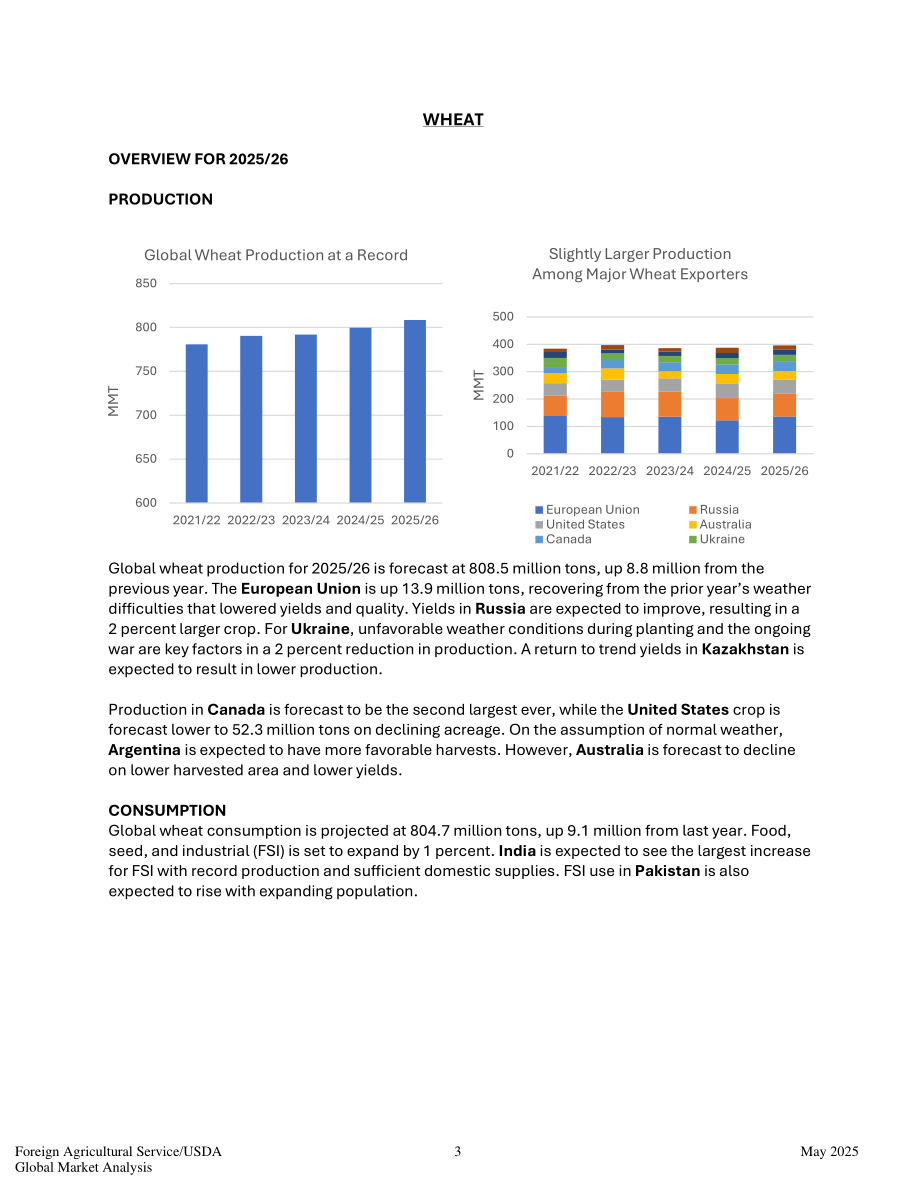 WHEAT

OVERVIEW FOR 2025/26

PRODUCTION

Global Wheat Production at a Record

850
800
750
700
650
600
MMT
2021/22 2022/23 2023/24 2024/25 2025/26

Slightly Larger Production Among Major Wheat Exporters

500
400
300
200
100
0
MMT
2021/22 2022/23 2023/24 2024/25 2025/26

European Union
Russia
United States
Australia
Canada
Ukraine

Global wheat production for 2025/26 is forecast at 808.5 million tons, up 8.8 million from the previous year. The European Union is up 13.9 million tons, recovering from the prior year's weather difficulties that lowered yields and quality. Yields in Russia are expected to improve, resulting in a 2 percent larger crop. For Ukraine, unfavorable weather conditions during planting and the ongoing war are key factors in a 2 percent reduction in production. A return to trend yields in Kazakhstan is expected to result in lower production.

Production in Canada is forecast to be the second largest ever, while the United States crop is forecast lower to 52.3 million tons on declining acreage. On the assumption of normal weather, Argentina is expected to have more favorable harvests. However, Australia is forecast to decline on lower harvested area and lower yields.

CONSUMPTION
Global wheat consumption is projected at 804.7 million tons, up 9.1 million from last year. Food, seed, and industrial (FSI) is set to expand by 1 percent. India is expected to see the largest increase for FSI with record production and sufficient domestic supplies. FSI use in Pakistan is also expected to rise with expanding population.

Foreign Agricultural Service/USDA
Global Market Analysis
3
May 2025